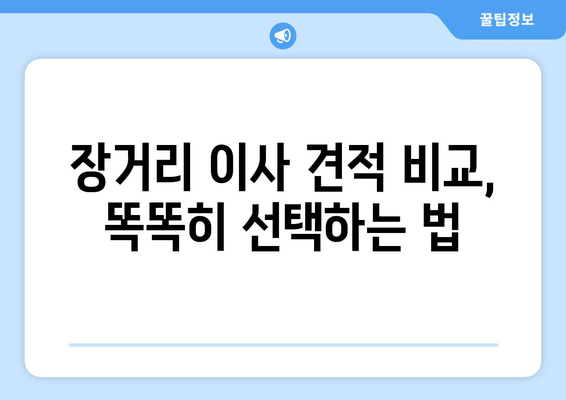 꿀팁정보

장거리 이사 견적 비교, 똑똑히 선택하는 법